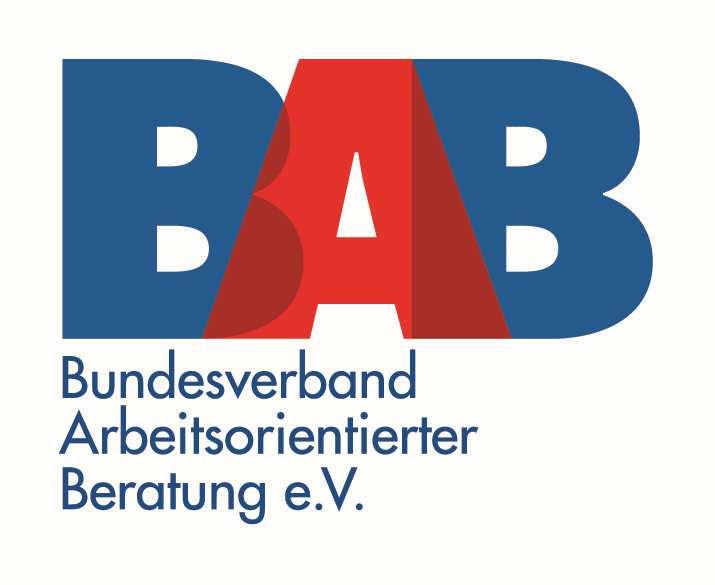 BAB

Bundesverband Arbeitsorientierter Beratung e.V.